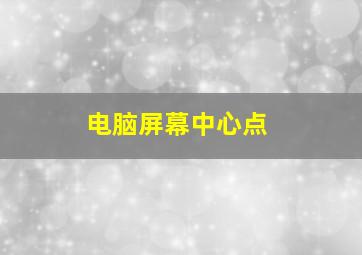 电脑屏幕中心点